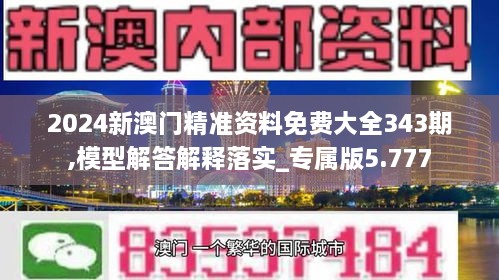 新澳内部资料

2024新澳门精准资料免费大全343期,模型解答解释落实_专属版5.777

83537184

澳门 一个繁华的国际城市